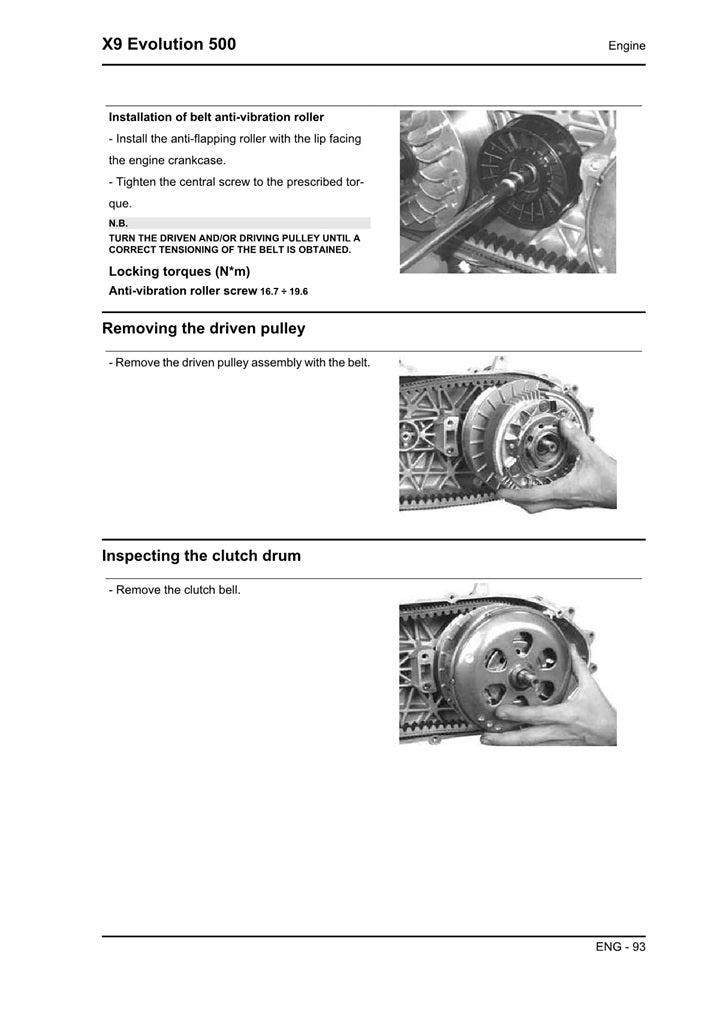 X9 Evolution 500

Engine

Installation of belt anti-vibration roller

- Install the anti-flapping roller with the lip facing the engine crankcase.

- Tighten the central screw to the prescribed torque.

N.B.

TURN THE DRIVEN AND/OR DRIVING PULLEY UNTIL A CORRECT TENSIONING OF THE BELT IS OBTAINED.

Locking torques (N*m)

Anti-vibration roller screw 16.7 ÷ 19.6

Removing the driven pulley

- Remove the driven pulley assembly with the belt.

Inspecting the clutch drum

- Remove the clutch bell.

ENG - 93